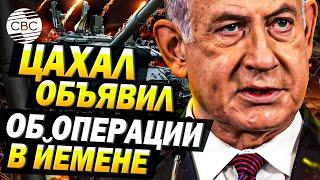 CBC

ЦАХАЛ ОБЪЯВИЛ ОБ ОПЕРАЦИИ В ЙЕМЕНЕ